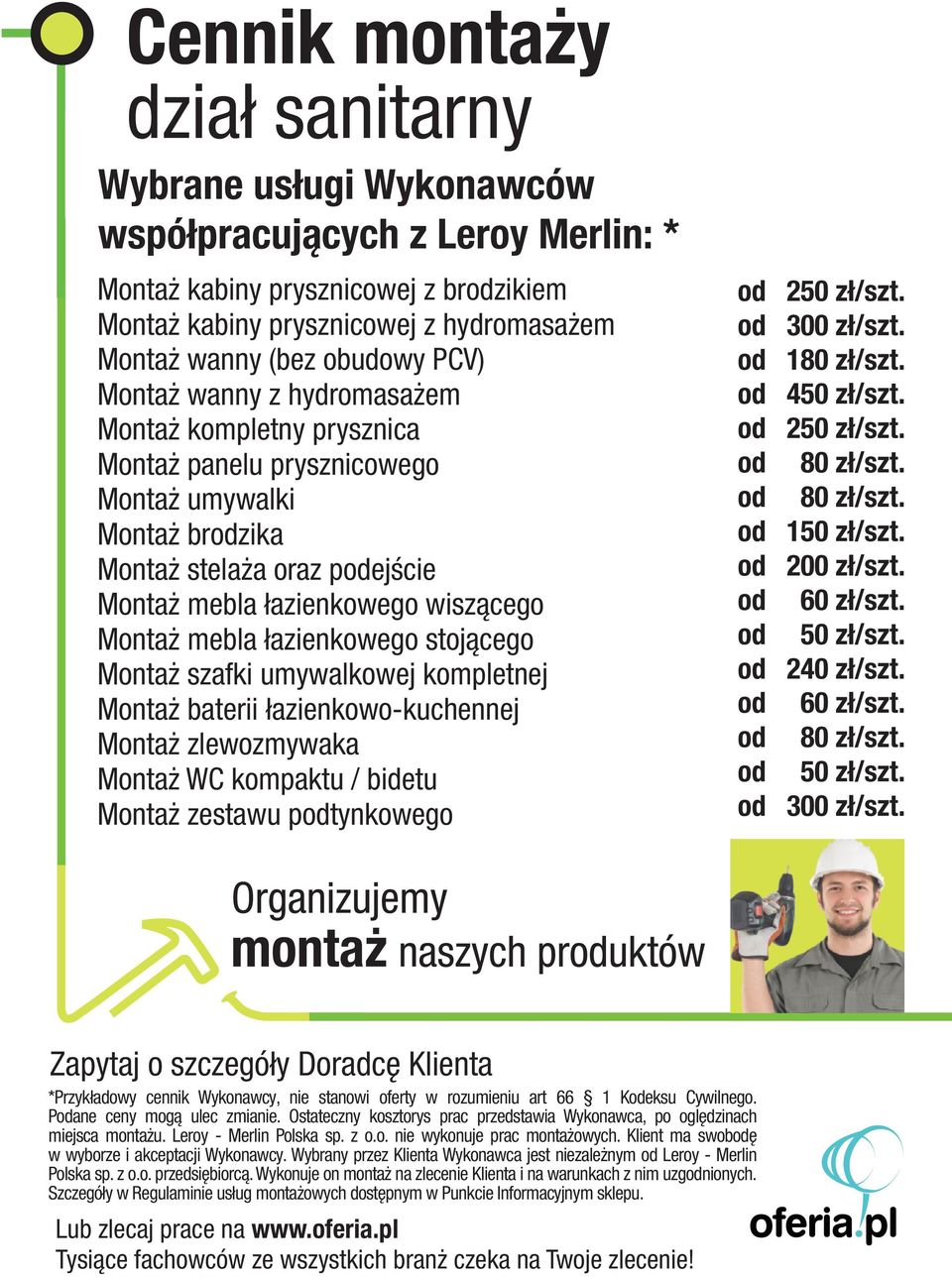 Cennik montaży
dział sanitarny

Wybrane usługi Wykonawców współpracujących z Leroy Merlin: *

| | |
|---|---|
| Montaż kabiny prysznicowej z brodzikiem | od 250 zł/szt. |
| Montaż kabiny prysznicowej z hydromasażem | od 300 zł/szt. |
| Montaż wanny (bez obudowy PCV) | od 180 zł/szt. |
| Montaż wanny z hydromasażem | od 450 zł/szt. |
| Montaż kompletny prysznica | od 250 zł/szt. |
| Montaż panelu prysznicowego | od 80 zł/szt. |
| Montaż umywalki | od 80 zł/szt. |
| Montaż brodzika | od 150 zł/szt. |
| Montaż stelaża oraz podejście | od 200 zł/szt. |
| Montaż mebla łazienkowego wiszącego | od 60 zł/szt. |
| Montaż mebla łazienkowego stojącego | od 50 zł/szt. |
| Montaż szafki umywalkowej kompletnej | od 240 zł/szt. |
| Montaż baterii łazienkowo-kuchennej | od 60 zł/szt. |
| Montaż zlewozmywaka | od 80 zł/szt. |
| Montaż WC kompaktu / bidetu | od 50 zł/szt. |
| Montaż zestawu podtynkowego | od 300 zł/szt. |

Organizujemy
montaż naszych produktów

Zapytaj o szczegóły Doradcę Klienta

*Przykładowy cennik Wykonawcy, nie stanowi oferty w rozumieniu art 66 § 1 Kodeksu Cywilnego. Podane ceny mogą ulec zmianie. Ostateczny kosztorys prac przedstawia Wykonawca, po oględzinach miejsca montażu. Leroy - Merlin Polska sp. z o.o. nie wykonuje prac montażowych. Klient ma swobodę w wyborze i akceptacji Wykonawcy. Wybrany przez Klienta Wykonawca jest niezależnym od Leroy - Merlin Polska sp. z o.o. przedsiębiorcą. Wykonuje on montaż na zlecenie Klienta i na warunkach z nim uzgodnionych. Szczegóły w Regulaminie usług montażowych dostępnym w Punkcie Informacyjnym sklepu.

Lub zlecaj prace na www.oferia.pl
Tysiące fachowców ze wszystkich branż czeka na Twoje zlecenie!

oferia.pl